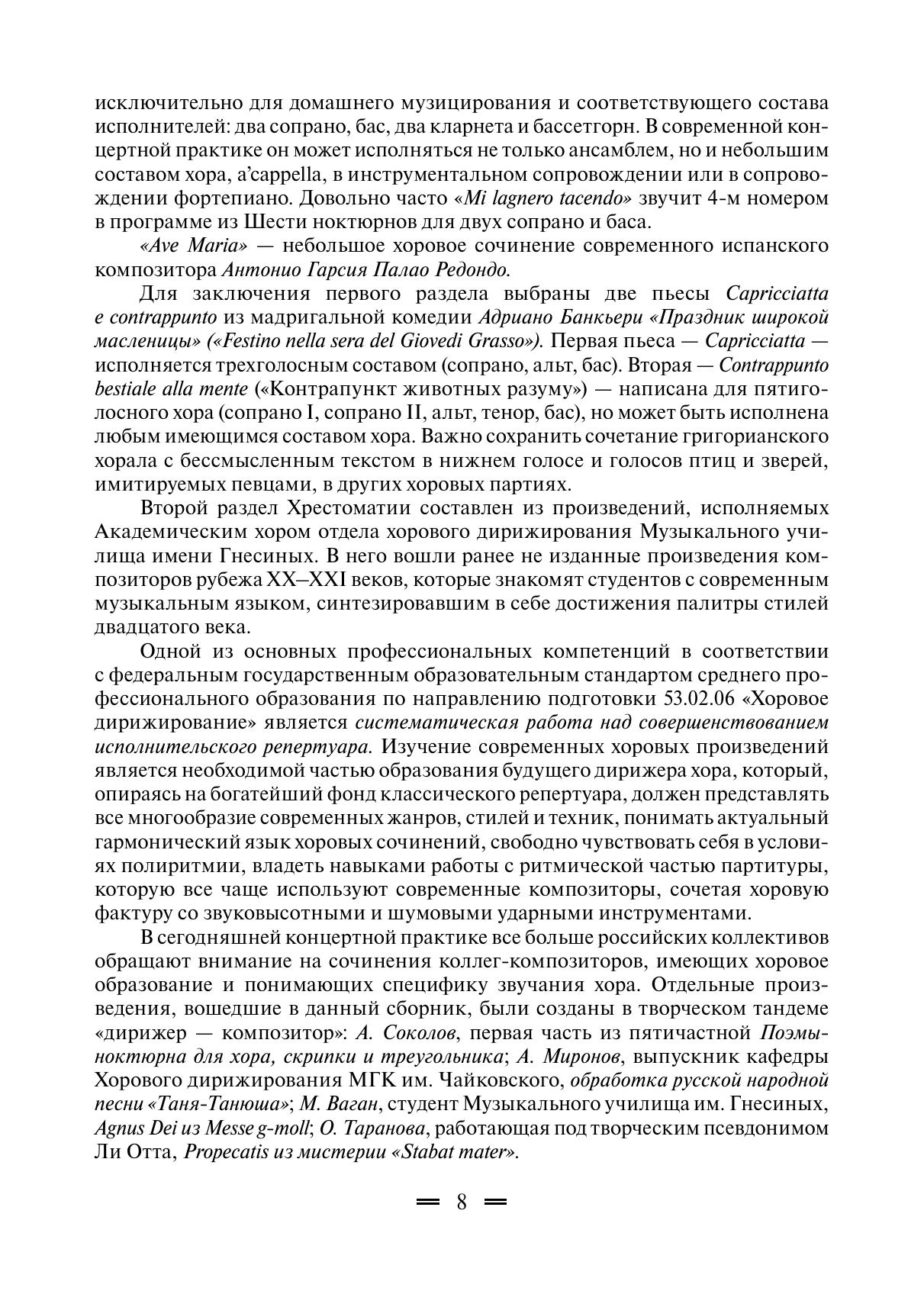 исключительно для домашнего музицирования и соответствующего состава исполнителей: два сопрано, бас, два кларнета и бассетгорн. В современной концертной практике он может исполняться не только ансамблем, но и небольшим составом хора, a'cappella, в инструментальном сопровождении или в сопровождении фортепиано. Довольно часто «Mi lagnero tacendo» звучит 4-м номером в программе из Шести ноктюрнов для двух сопрано и баса.

«Ave Maria» — небольшое хоровое сочинение современного испанского композитора Антонио Гарсия Палао Редондо.

Для заключения первого раздела выбраны две пьесы Capricciatta e contrappunto из мадригальной комедии Адриано Банкьери «Праздник широкой масленицы» («Festino nella sera del Giovedi Grasso»). Первая пьеса — Capricciatta — исполняется трехголосным составом (сопрано, альт, бас). Вторая — Contrappunto bestiale alla mente («Контрапункт животных разуму») — написана для пятиголосного хора (сопрано I, сопрано II, альт, тенор, бас), но может быть исполнена любым имеющимся составом хора. Важно сохранить сочетание григорианского хорала с бессмысленным текстом в нижнем голосе и голосов птиц и зверей, имитируемых певцами, в других хоровых партиях.

Второй раздел Хрестоматии составлен из произведений, исполняемых Академическим хором отдела хорового дирижирования Музыкального училища имени Гнесиных. В него вошли ранее не изданные произведения композиторов рубежа XX–XXI веков, которые знакомят студентов с современным музыкальным языком, синтезировавшим в себе достижения палитры стилей двадцатого века.

Одной из основных профессиональных компетенций в соответствии с федеральным государственным образовательным стандартом среднего профессионального образования по направлению подготовки 53.02.06 «Хоровое дирижирование» является систематическая работа над совершенствованием исполнительского репертуара. Изучение современных хоровых произведений является необходимой частью образования будущего дирижера хора, который, опираясь на богатейший фонд классического репертуара, должен представлять все многообразие современных жанров, стилей и техник, понимать актуальный гармонический язык хоровых сочинений, свободно чувствовать себя в условиях полиритмии, владеть навыками работы с ритмической частью партитуры, которую все чаще используют современные композиторы, сочетая хоровую фактуру со звуковысотными и шумовыми ударными инструментами.

В сегодняшней концертной практике все больше российских коллективов обращают внимание на сочинения коллег-композиторов, имеющих хоровое образование и понимающих специфику звучания хора. Отдельные произведения, вошедшие в данный сборник, были созданы в творческом тандеме «дирижер — композитор»: А. Соколов, первая часть из пятичастной Поэмы-ноктюрна для хора, скрипки и треугольника; А. Миронов, выпускник кафедры Хорового дирижирования МГК им. Чайковского, обработка русской народной песни «Таня-Танюша»; М. Ваган, студент Музыкального училища им. Гнесиных, Agnus Dei из Messe g-moll; О. Таранова, работающая под творческим псевдонимом Ли Отта, Propecatis из мистерии «Stabat mater».

8